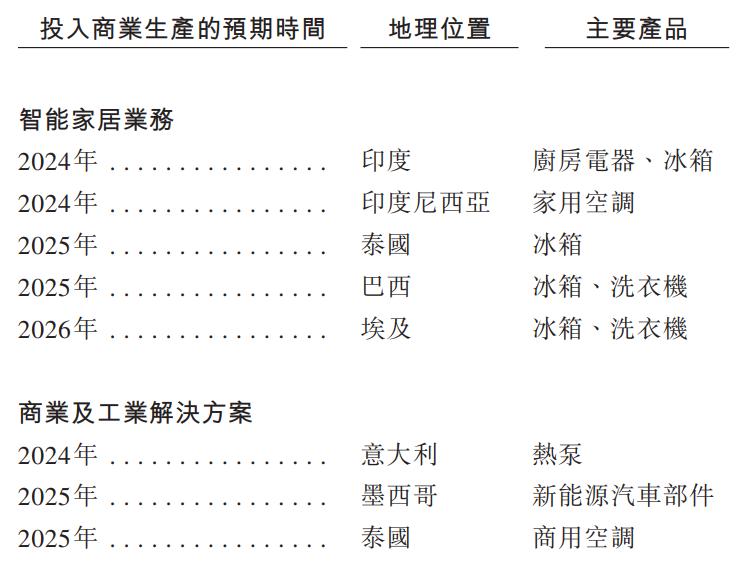 | 投入商業生產的預期時間 | 地理位置 | 主要產品 |
|---|---|---|
| 智能家居業務 | | |
| 2024年 | 印度 | 廚房電器、冰箱 |
| 2024年 | 印度尼西亞 | 家用空調 |
| 2025年 | 泰國 | 冰箱 |
| 2025年 | 巴西 | 冰箱、洗衣機 |
| 2026年 | 埃及 | 冰箱、洗衣機 |
| 商業及工業解決方案 | | |
| 2024年 | 意大利 | 熱泵 |
| 2025年 | 墨西哥 | 新能源汽車部件 |
| 2025年 | 泰國 | 商用空調 |